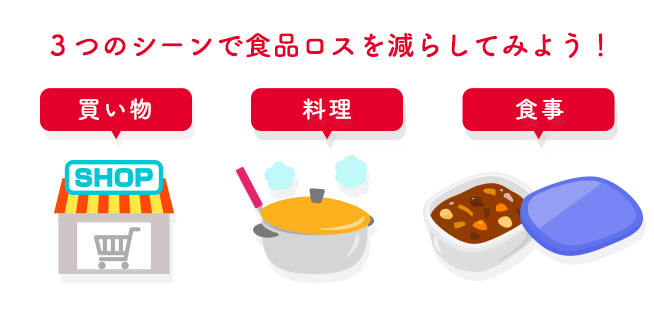 ３つのシーンで食品ロスを減らしてみよう！

買い物

料理

食事

SHOP